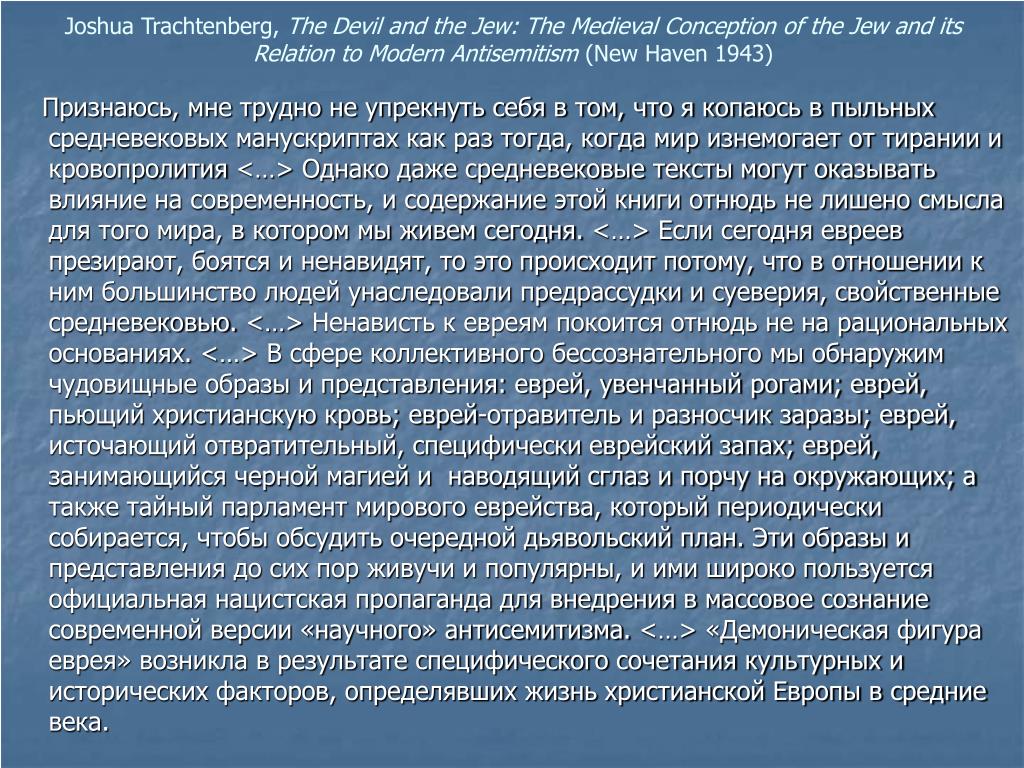 Joshua Trachtenberg, The Devil and the Jew: The Medieval Conception of the Jew and its Relation to Modern Antisemitism (New Haven 1943)

Признаюсь, мне трудно не упрекнуть себя в том, что я копаюсь в пыльных средневековых манускриптах как раз тогда, когда мир изнемогает от тирании и кровопролития <…> Однако даже средневековые тексты могут оказывать влияние на современность, и содержание этой книги отнюдь не лишено смысла для того мира, в котором мы живем сегодня. <…> Если сегодня евреев презирают, боятся и ненавидят, то это происходит потому, что в отношении к ним большинство людей унаследовали предрассудки и суеверия, свойственные средневековью. <…> Ненависть к евреям покоится отнюдь не на рациональных основаниях. <…> В сфере коллективного бессознательного мы обнаружим чудовищные образы и представления: еврей, увенчанный рогами; еврей, пьющий христианскую кровь; еврей-отравитель и разносчик заразы; еврей, источающий отвратительный, специфически еврейский запах; еврей, занимающийся черной магией и наводящий сглаз и порчу на окружающих; а также тайный парламент мирового еврейства, который периодически собирается, чтобы обсудить очередной дьявольский план. Эти образы и представления до сих пор живучи и популярны, и ими широко пользуется официальная нацистская пропаганда для внедрения в массовое сознание современной версии «научного» антисемитизма. <…> «Демоническая фигура еврея» возникла в результате специфического сочетания культурных и исторических факторов, определявших жизнь христианской Европы в средние века.